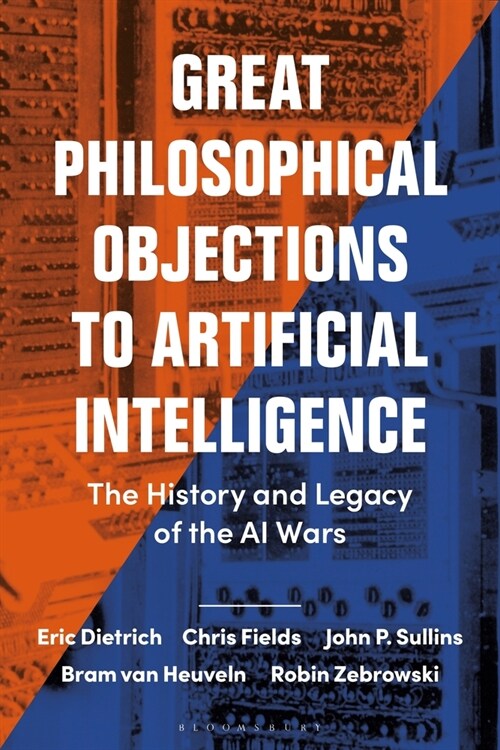 GREAT PHILOSOPHICAL OBJECTIONS TO ARTIFICIAL INTELLIGENCE

The History and Legacy of the AI Wars

Eric Dietrich Chris Fields John P. Sullins
Bram van Heuveln Robin Zebrowski

BLOOMSBURY